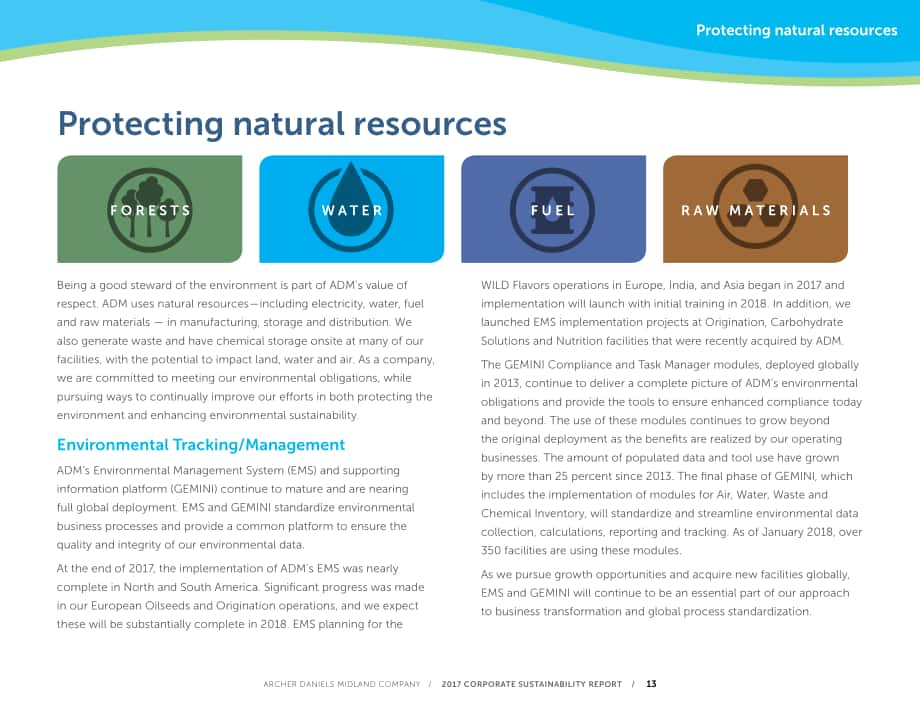 Protecting natural resources

Protecting natural resources

FORESTS

WATER

FUEL

RAW MATERIALS

Being a good steward of the environment is part of ADM's value of respect. ADM uses natural resources—including electricity, water, fuel and raw materials — in manufacturing, storage and distribution. We also generate waste and have chemical storage onsite at many of our facilities, with the potential to impact land, water and air. As a company, we are committed to meeting our environmental obligations, while pursuing ways to continually improve our efforts in both protecting the environment and enhancing environmental sustainability.

Environmental Tracking/Management

ADM's Environmental Management System (EMS) and supporting information platform (GEMINI) continue to mature and are nearing full global deployment. EMS and GEMINI standardize environmental business processes and provide a common platform to ensure the quality and integrity of our environmental data.

At the end of 2017, the implementation of ADM's EMS was nearly complete in North and South America. Significant progress was made in our European Oilseeds and Origination operations, and we expect these will be substantially complete in 2018. EMS planning for the WILD Flavors operations in Europe, India, and Asia began in 2017 and implementation will launch with initial training in 2018. In addition, we launched EMS implementation projects at Origination, Carbohydrate Solutions and Nutrition facilities that were recently acquired by ADM.

The GEMINI Compliance and Task Manager modules, deployed globally in 2013, continue to deliver a complete picture of ADM's environmental obligations and provide the tools to ensure enhanced compliance today and beyond. The use of these modules continues to grow beyond the original deployment as the benefits are realized by our operating businesses. The amount of populated data and tool use have grown by more than 25 percent since 2013. The final phase of GEMINI, which includes the implementation of modules for Air, Water, Waste and Chemical Inventory, will standardize and streamline environmental data collection, calculations, reporting and tracking. As of January 2018, over 350 facilities are using these modules.

As we pursue growth opportunities and acquire new facilities globally, EMS and GEMINI will continue to be an essential part of our approach to business transformation and global process standardization.

ARCHER DANIELS MIDLAND COMPANY / 2017 CORPORATE SUSTAINABILITY REPORT / 13